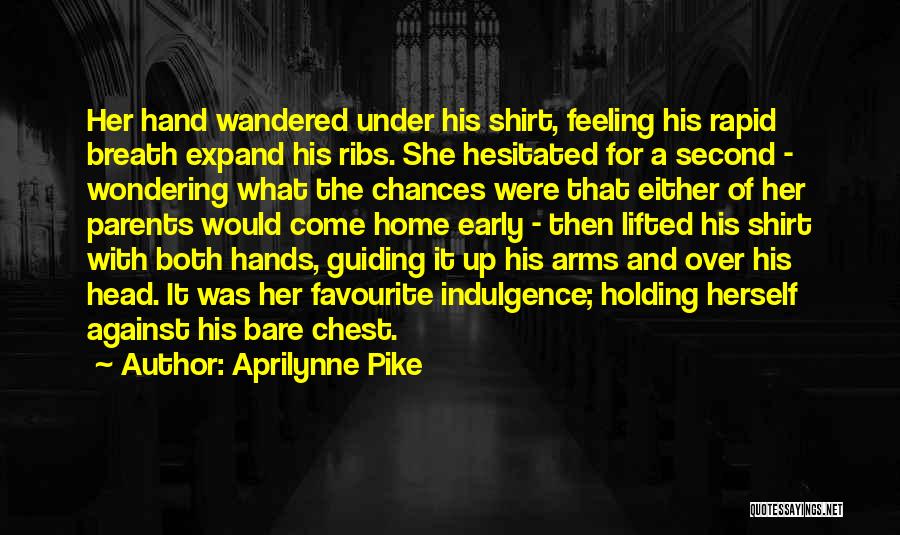 Her hand wandered under his shirt, feeling his rapid breath expand his ribs. She hesitated for a second - wondering what the chances were that either of her parents would come home early - then lifted his shirt with both hands, guiding it up his arms and over his head. It was her favourite indulgence; holding herself against his bare chest.

Author: Aprilynne Pike

QUOTESSAYINGS.NET